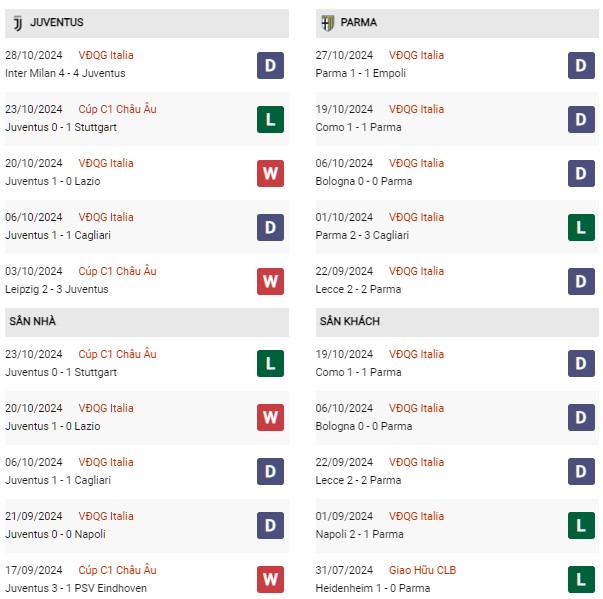 JUVENTUS

28/10/2024 VĐQG Italia
Inter Milan 4 - 4 Juventus D

23/10/2024 Cúp C1 Châu Âu
Juventus 0 - 1 Stuttgart L

20/10/2024 VĐQG Italia
Juventus 1 - 0 Lazio W

06/10/2024 VĐQG Italia
Juventus 1 - 1 Cagliari D

03/10/2024 Cúp C1 Châu Âu
Leipzig 2 - 3 Juventus W

SÂN NHÀ

23/10/2024 Cúp C1 Châu Âu
Juventus 0 - 1 Stuttgart L

20/10/2024 VĐQG Italia
Juventus 1 - 0 Lazio W

06/10/2024 VĐQG Italia
Juventus 1 - 1 Cagliari D

21/09/2024 VĐQG Italia
Juventus 0 - 0 Napoli D

17/09/2024 Cúp C1 Châu Âu
Juventus 3 - 1 PSV Eindhoven W

PARMA

27/10/2024 VĐQG Italia
Parma 1 - 1 Empoli D

19/10/2024 VĐQG Italia
Como 1 - 1 Parma D

06/10/2024 VĐQG Italia
Bologna 0 - 0 Parma D

01/10/2024 VĐQG Italia
Parma 2 - 3 Cagliari L

22/09/2024 VĐQG Italia
Lecce 2 - 2 Parma D

SÂN KHÁCH

19/10/2024 VĐQG Italia
Como 1 - 1 Parma D

06/10/2024 VĐQG Italia
Bologna 0 - 0 Parma D

22/09/2024 VĐQG Italia
Lecce 2 - 2 Parma D

01/09/2024 VĐQG Italia
Napoli 2 - 1 Parma L

31/07/2024 Giao Hữu CLB
Heidenheim 1 - 0 Parma L